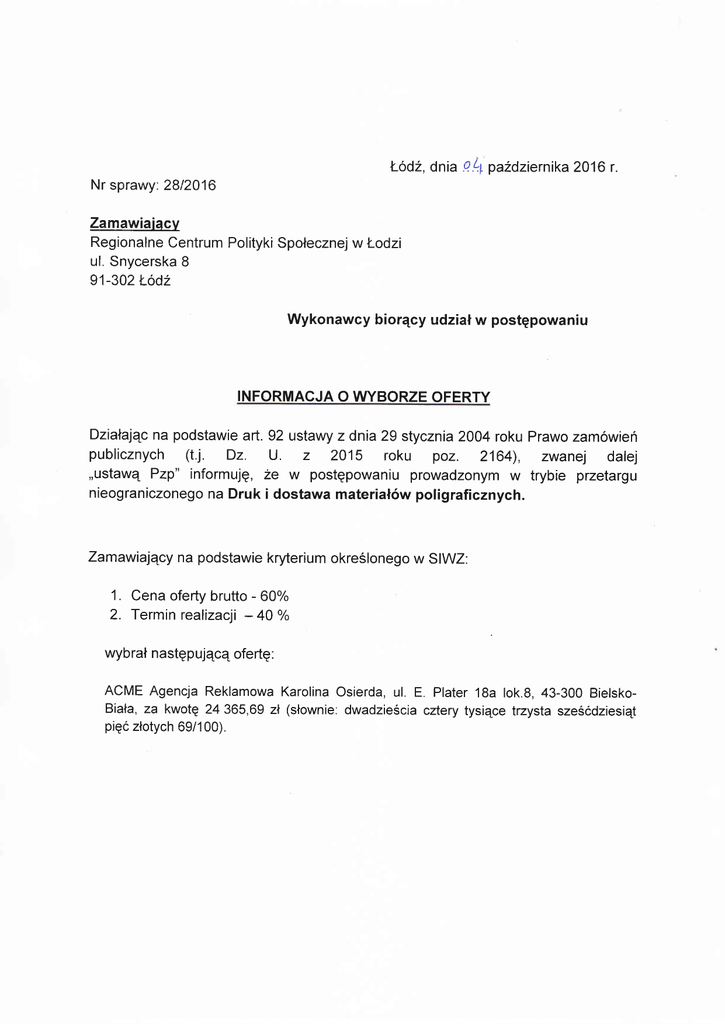 Łódź, dnia 04 października 2016 r.

Nr sprawy: 28/2016

Zamawiający
Regionalne Centrum Polityki Społecznej w Łodzi
ul. Snycerska 8
91-302 Łódź

Wykonawcy biorący udział w postępowaniu

INFORMACJA O WYBORZE OFERTY

Działając na podstawie art. 92 ustawy z dnia 29 stycznia 2004 roku Prawo zamówień publicznych (t.j. Dz. U. z 2015 roku poz. 2164), zwanej dalej „ustawą Pzp" informuję, że w postępowaniu prowadzonym w trybie przetargu nieograniczonego na Druk i dostawa materiałów poligraficznych.

Zamawiający na podstawie kryterium określonego w SIWZ:

1. Cena oferty brutto - 60%
2. Termin realizacji – 40 %

wybrał następującą ofertę:

ACME Agencja Reklamowa Karolina Osierda, ul. E. Plater 18a lok.8, 43-300 Bielsko-Biała, za kwotę 24 365,69 zł (słownie: dwadzieścia cztery tysiące trzysta sześćdziesiąt pięć złotych 69/100).